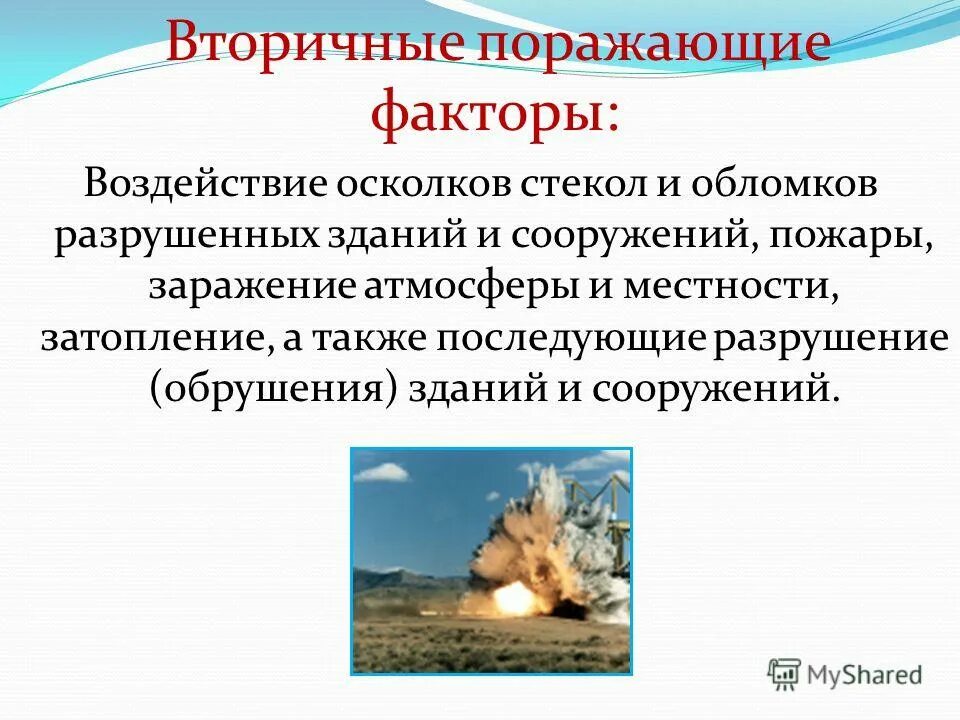 Вторичные поражающие факторы:

Воздействие осколков стекол и обломков разрушенных зданий и сооружений, пожары, заражение атмосферы и местности, затопление, а также последующие разрушение (обрушения) зданий и сооружений.

MyShared